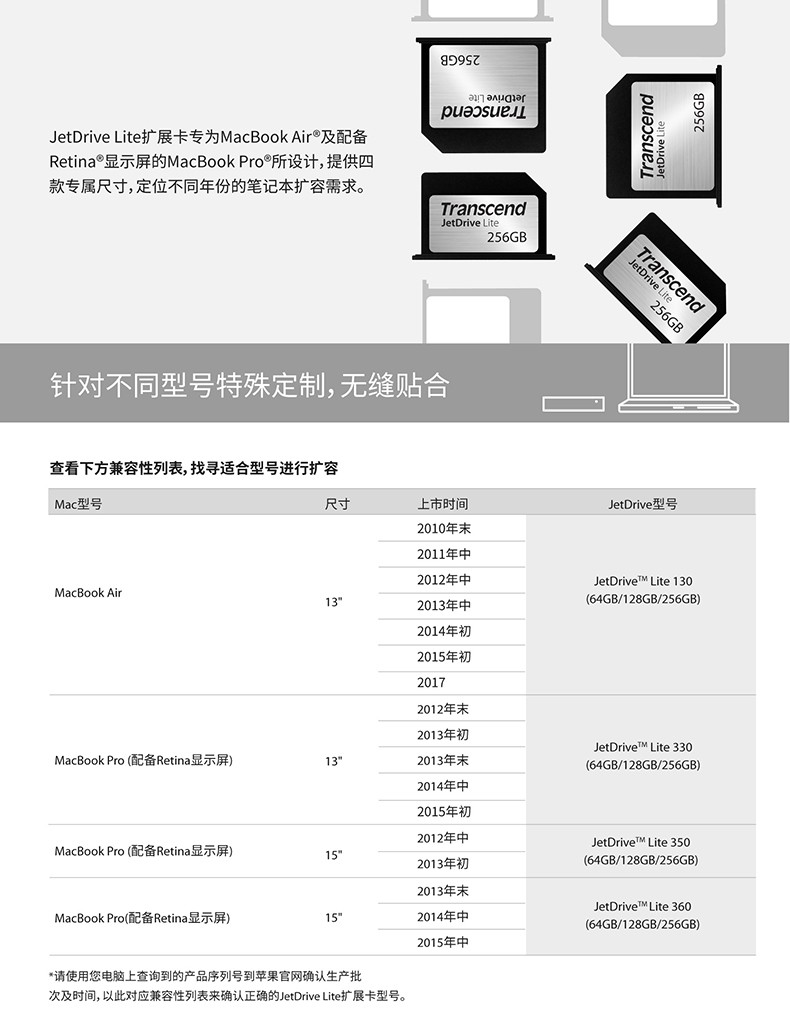 JetDrive Lite扩展卡专为MacBook Air®及配备Retina®显示屏的MacBook Pro®所设计，提供四款专属尺寸，定位不同年份的笔记本扩容需求。

256GB Transcend JetDrive Lite

Transcend JetDrive Lite 256GB

Transcend JetDrive Lite 256GB

Transcend JetDrive Lite 256GB

针对不同型号特殊定制，无缝贴合

查看下方兼容性列表，找寻适合型号进行扩容

| Mac型号 | 尺寸 | 上市时间 | JetDrive型号 |
|---|---|---|---|
| MacBook Air | 13" | 2010年末 | JetDrive™ Lite 130 (64GB/128GB/256GB) |
| | | 2011年中 | |
| | | 2012年中 | |
| | | 2013年中 | |
| | | 2014年初 | |
| | | 2015年初 | |
| | | 2017 | |
| MacBook Pro (配备Retina显示屏) | 13" | 2012年末 | JetDrive™ Lite 330 (64GB/128GB/256GB) |
| | | 2013年初 | |
| | | 2013年末 | |
| | | 2014年中 | |
| | | 2015年初 | |
| MacBook Pro (配备Retina显示屏) | 15" | 2012年中 | JetDrive™ Lite 350 (64GB/128GB/256GB) |
| | | 2013年初 | |
| MacBook Pro(配备Retina显示屏) | 15" | 2013年末 | JetDrive™ Lite 360 (64GB/128GB/256GB) |
| | | 2014年中 | |
| | | 2015年中 | |

*请使用您电脑上查询到的产品序列号到苹果官网确认生产批次及时间，以此对应兼容性列表来确认正确的JetDrive Lite扩展卡型号。